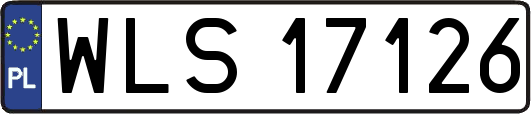 PL
WLS 17126